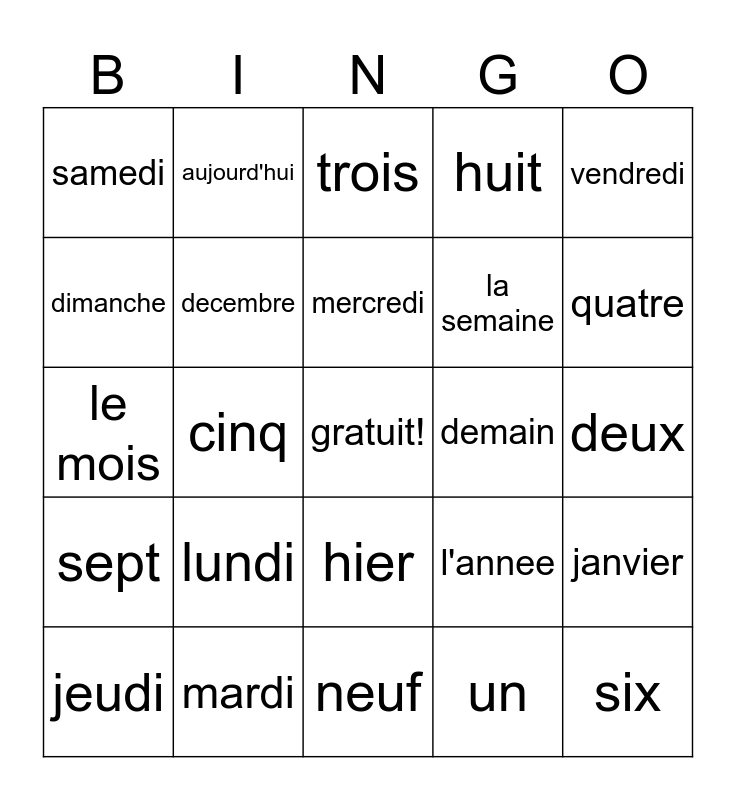 | B | I | N | G | O |
|---|---|---|---|---|
| samedi | aujourd'hui | trois | huit | vendredi |
| dimanche | decembre | mercredi | la semaine | quatre |
| le mois | cinq | gratuit! | demain | deux |
| sept | lundi | hier | l'annee | janvier |
| jeudi | mardi | neuf | un | six |